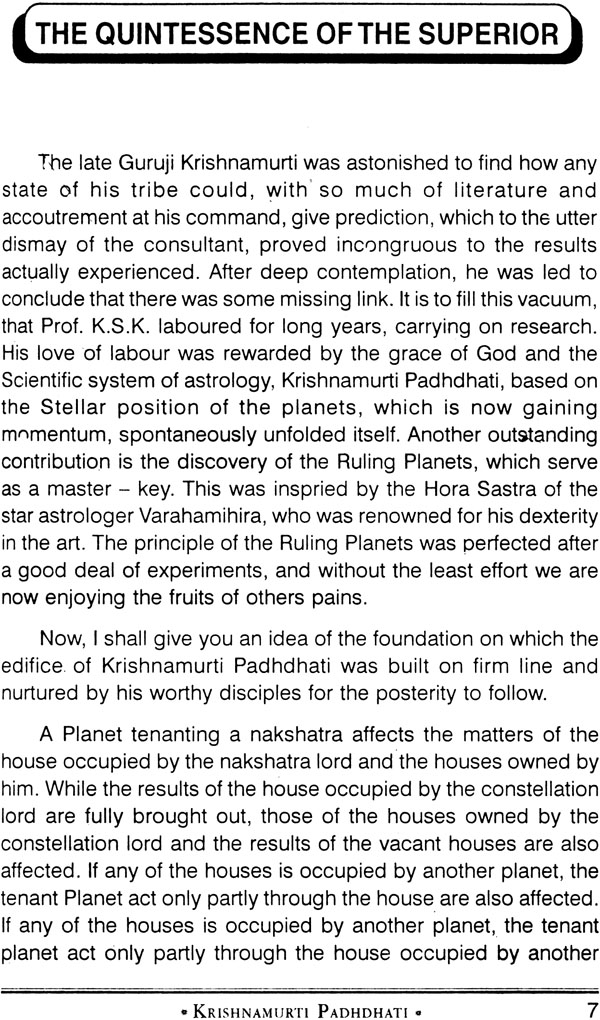 THE QUINTESSENCE OF THE SUPERIOR

The late Guruji Krishnamurti was astonished to find how any state of his tribe could, with so much of literature and accoutrement at his command, give prediction, which to the utter dismay of the consultant, proved incongruous to the results actually experienced. After deep contemplation, he was led to conclude that there was some missing link. It is to fill this vacuum, that Prof. K.S.K. laboured for long years, carrying on research. His love of labour was rewarded by the grace of God and the Scientific system of astrology, Krishnamurti Padhdhati, based on the Stellar position of the planets, which is now gaining momentum, spontaneously unfolded itself. Another outstanding contribution is the discovery of the Ruling Planets, which serve as a master – key. This was inspried by the Hora Sastra of the star astrologer Varahamihira, who was renowned for his dexterity in the art. The principle of the Ruling Planets was perfected after a good deal of experiments, and without the least effort we are now enjoying the fruits of others pains.

Now, I shall give you an idea of the foundation on which the edifice of Krishnamurti Padhdhati was built on firm line and nurtured by his worthy disciples for the posterity to follow.

A Planet tenanting a nakshatra affects the matters of the house occupied by the nakshatra lord and the houses owned by him. While the results of the house occupied by the constellation lord are fully brought out, those of the houses owned by the constellation lord and the results of the vacant houses are also affected. If any of the houses is occupied by another planet, the tenant Planet act only partly through the house are also affected. If any of the houses is occupied by another planet, the tenant planet act only partly through the house occupied by another

• KRISHNAMURTI PADHDHATI • 7